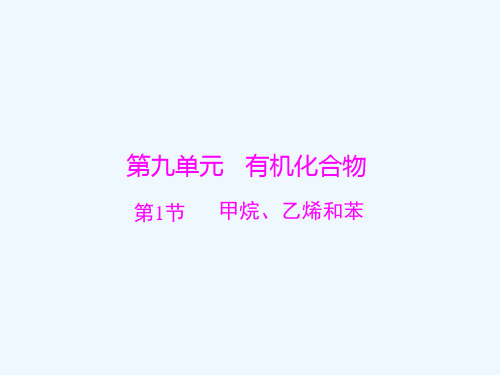 第九单元　有机化合物

第1节　　甲烷、乙烯和苯